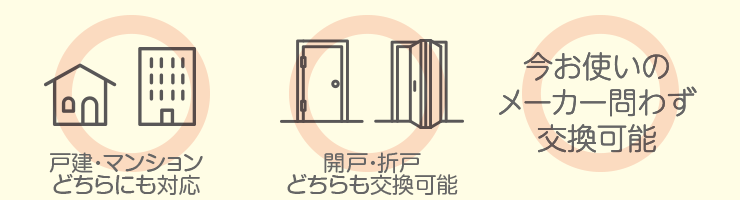 戸建・マンション
どちらにも対応

開戸・折戸
どちらも交換可能

今お使いの
メーカー問わず
交換可能